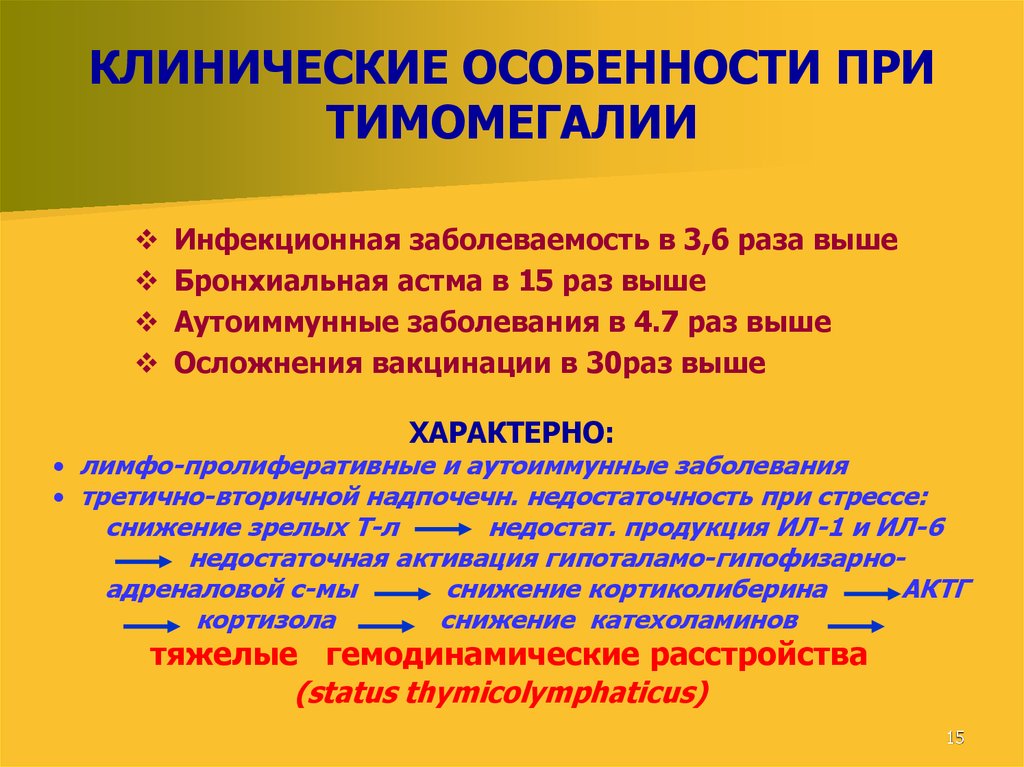 КЛИНИЧЕСКИЕ ОСОБЕННОСТИ ПРИ ТИМОМЕГАЛИИ

❖ Инфекционная заболеваемость в 3,6 раза выше
❖ Бронхиальная астма в 15 раз выше
❖ Аутоиммунные заболевания в 4.7 раз выше
❖ Осложнения вакцинации в 30раз выше

ХАРАКТЕРНО:
• лимфо-пролиферативные и аутоиммунные заболевания
• третично-вторичной надпочечн. недостаточность при стрессе: снижение зрелых Т-л → недостат. продукция ИЛ-1 и ИЛ-6 → недостаточная активация гипоталамо-гипофизарно-адреналовой с-мы → снижение кортиколиберина → АКТГ → кортизола → снижение катехоламинов →
тяжелые гемодинамические расстройства
(status thymicolymphaticus)

15